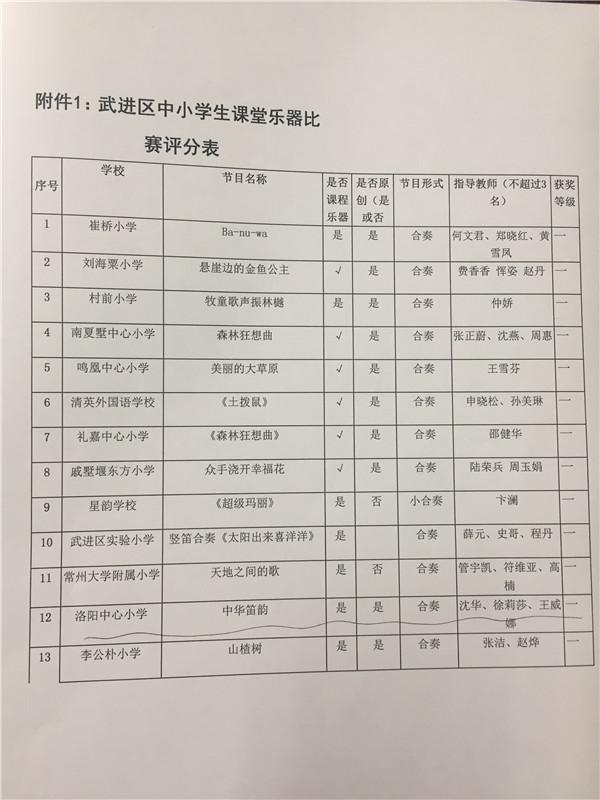 附件1：武进区中小学生课堂乐器比赛评分表

| 序号 | 学校 | 节目名称 | 是否课程乐器 | 是否原创（是或否 | 节目形式 | 指导教师（不超过3名） | 获奖等级 |
|---|---|---|---|---|---|---|---|
| 1 | 崔桥小学 | Ba-nu-wa | 是 | 是 | 合奏 | 何文君、郑晓红、黄雪凤 | 一 |
| 2 | 刘海粟小学 | 悬崖边的金鱼公主 | √ | 是 | 合奏 | 费香香 恽姿 赵丹 | 一 |
| 3 | 村前小学 | 牧童歌声振林樾 | 是 | 是 | 合奏 | 仲娇 | 一 |
| 4 | 南夏墅中心小学 | 森林狂想曲 | √ | 是 | 合奏 | 张正蔚、沈燕、周惠 | 一 |
| 5 | 鸣凰中心小学 | 美丽的大草原 | √ | 是 | 合奏 | 王雪芬 | 一 |
| 6 | 清英外国语学校 | 《土拨鼠》 | √ | 是 | 合奏 | 申晓松、孙美琳 | 一 |
| 7 | 礼嘉中心小学 | 《森林狂想曲》 | √ | 是 | 合奏 | 邵健华 | 一 |
| 8 | 戚墅堰东方小学 | 众手浇开幸福花 | √ | 是 | 合奏 | 陆荣兵 周玉娟 | 一 |
| 9 | 星韵学校 | 《超级玛丽》 | 是 | 否 | 小合奏 | 卞澜 | 一 |
| 10 | 武进区实验小学 | 竖笛合奏《太阳出来喜洋洋》 | 是 |  | 合奏 | 薛元、史哥、程丹 | 一 |
| 11 | 常州大学附属小学 | 天地之间的歌 | 是 | 否 | 合奏 | 管宇凯、符维亚、高楠 | 一 |
| 12 | 洛阳中心小学 | 中华笛韵 | 是 | 是 | 合奏 | 沈华、徐莉莎、王威娜 | 一 |
| 13 | 李公朴小学 | 山楂树 | 是 | 是 | 合奏 | 张洁、赵烨 | 一 |